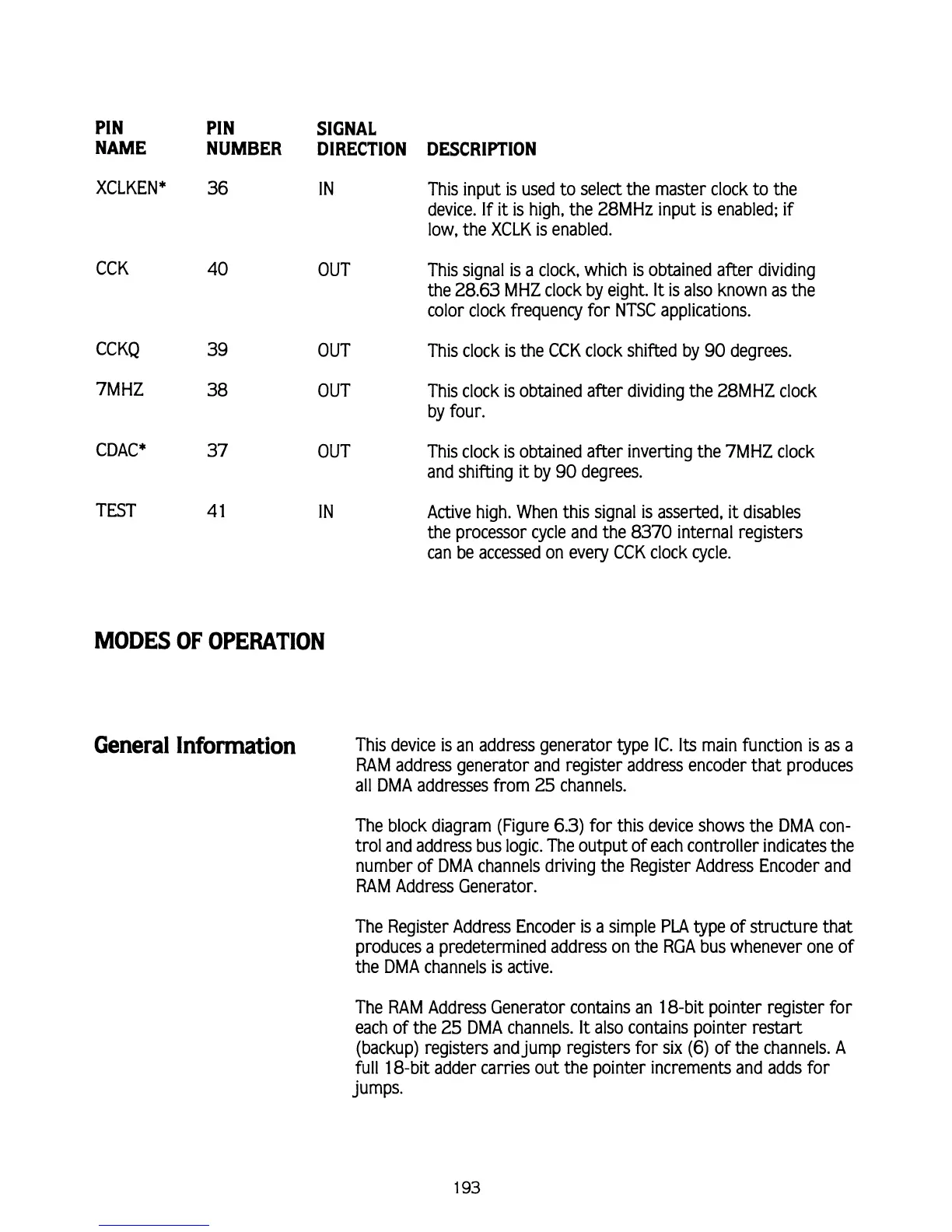 | PIN NAME | PIN NUMBER | SIGNAL DIRECTION | DESCRIPTION |
|---|---|---|---|
| XCLKEN* | 36 | IN | This input is used to select the master clock to the device. If it is high, the 28MHz input is enabled; if low, the XCLK is enabled. |
| CCK | 40 | OUT | This signal is a clock, which is obtained after dividing the 28.63 MHZ clock by eight. It is also known as the color clock frequency for NTSC applications. |
| CCKQ | 39 | OUT | This clock is the CCK clock shifted by 90 degrees. |
| 7MHZ | 38 | OUT | This clock is obtained after dividing the 28MHZ clock by four. |
| CDAC* | 37 | OUT | This clock is obtained after inverting the 7MHZ clock and shifting it by 90 degrees. |
| TEST | 41 | IN | Active high. When this signal is asserted, it disables the processor cycle and the 8370 internal registers can be accessed on every CCK clock cycle. |

MODES OF OPERATION

General Information

This device is an address generator type IC. Its main function is as a RAM address generator and register address encoder that produces all DMA addresses from 25 channels.

The block diagram (Figure 6.3) for this device shows the DMA control and address bus logic. The output of each controller indicates the number of DMA channels driving the Register Address Encoder and RAM Address Generator.

The Register Address Encoder is a simple PLA type of structure that produces a predetermined address on the RGA bus whenever one of the DMA channels is active.

The RAM Address Generator contains an 18-bit pointer register for each of the 25 DMA channels. It also contains pointer restart (backup) registers and jump registers for six (6) of the channels. A full 18-bit adder carries out the pointer increments and adds for jumps.

193